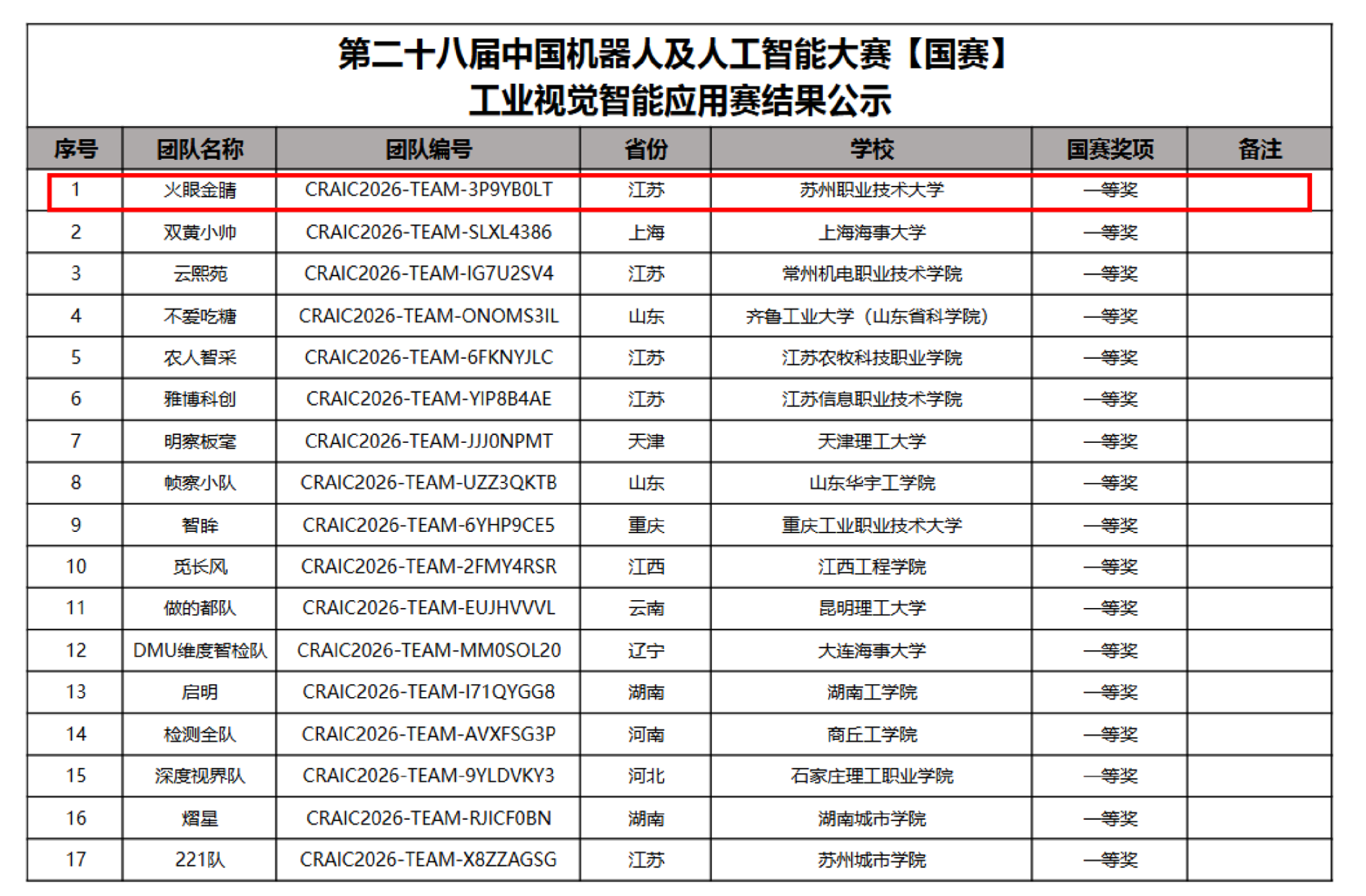 第二十八届中国机器人及人工智能大赛【国赛】
工业视觉智能应用赛结果公示

| 序号 | 团队名称 | 团队编号 | 省份 | 学校 | 国赛奖项 | 备注 |
|---|---|---|---|---|---|---|
| 1 | 火眼金睛 | CRAIC2026-TEAM-3P9YB0LT | 江苏 | 苏州职业技术大学 | 一等奖 | |
| 2 | 双黄小帅 | CRAIC2026-TEAM-SLXL4386 | 上海 | 上海海事大学 | 一等奖 | |
| 3 | 云熙苑 | CRAIC2026-TEAM-IG7U2SV4 | 江苏 | 常州机电职业技术学院 | 一等奖 | |
| 4 | 不爱吃糖 | CRAIC2026-TEAM-ONOMS3IL | 山东 | 齐鲁工业大学（山东省科学院） | 一等奖 | |
| 5 | 农人智采 | CRAIC2026-TEAM-6FKNYJLC | 江苏 | 江苏农牧科技职业学院 | 一等奖 | |
| 6 | 雅博科创 | CRAIC2026-TEAM-YIP8B4AE | 江苏 | 江苏信息职业技术学院 | 一等奖 | |
| 7 | 明察板毫 | CRAIC2026-TEAM-JJJ0NPMT | 天津 | 天津理工大学 | 一等奖 | |
| 8 | 帧察小队 | CRAIC2026-TEAM-UZZ3QKTB | 山东 | 山东华宇工学院 | 一等奖 | |
| 9 | 智眸 | CRAIC2026-TEAM-6YHP9CE5 | 重庆 | 重庆工业职业技术大学 | 一等奖 | |
| 10 | 觅长风 | CRAIC2026-TEAM-2FMY4RSR | 江西 | 江西工程学院 | 一等奖 | |
| 11 | 做的都队 | CRAIC2026-TEAM-EUJHVVVL | 云南 | 昆明理工大学 | 一等奖 | |
| 12 | DMU维度智检队 | CRAIC2026-TEAM-MM0SOL20 | 辽宁 | 大连海事大学 | 一等奖 | |
| 13 | 启明 | CRAIC2026-TEAM-I71QYGG8 | 湖南 | 湖南工学院 | 一等奖 | |
| 14 | 检测全队 | CRAIC2026-TEAM-AVXFSG3P | 河南 | 商丘工学院 | 一等奖 | |
| 15 | 深度视界队 | CRAIC2026-TEAM-9YLDVKY3 | 河北 | 石家庄理工职业学院 | 一等奖 | |
| 16 | 熠星 | CRAIC2026-TEAM-RJICF0BN | 湖南 | 湖南城市学院 | 一等奖 | |
| 17 | 221队 | CRAIC2026-TEAM-X8ZZAGSG | 江苏 | 苏州城市学院 | 一等奖 | |